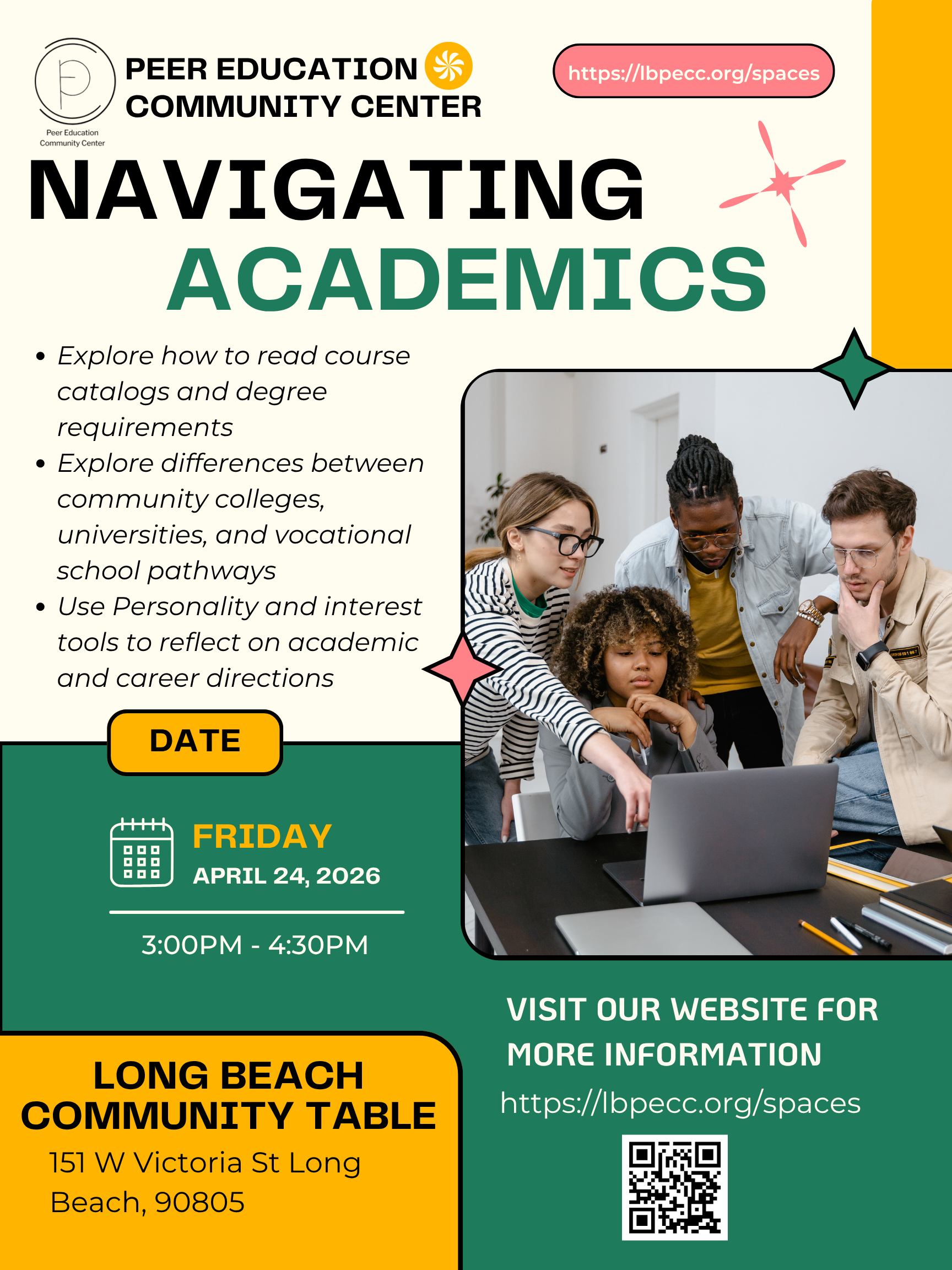 Peer Education Community Center

PEER EDUCATION
COMMUNITY CENTER

https://lbpecc.org/spaces

NAVIGATING
ACADEMICS

• Explore how to read course catalogs and degree requirements
• Explore differences between community colleges, universities, and vocational school pathways
• Use Personality and interest tools to reflect on academic and career directions

DATE

FRIDAY
APRIL 24, 2026

3:00PM - 4:30PM

LONG BEACH
COMMUNITY TABLE
151 W Victoria St Long Beach, 90805

VISIT OUR WEBSITE FOR MORE INFORMATION
https://lbpecc.org/spaces